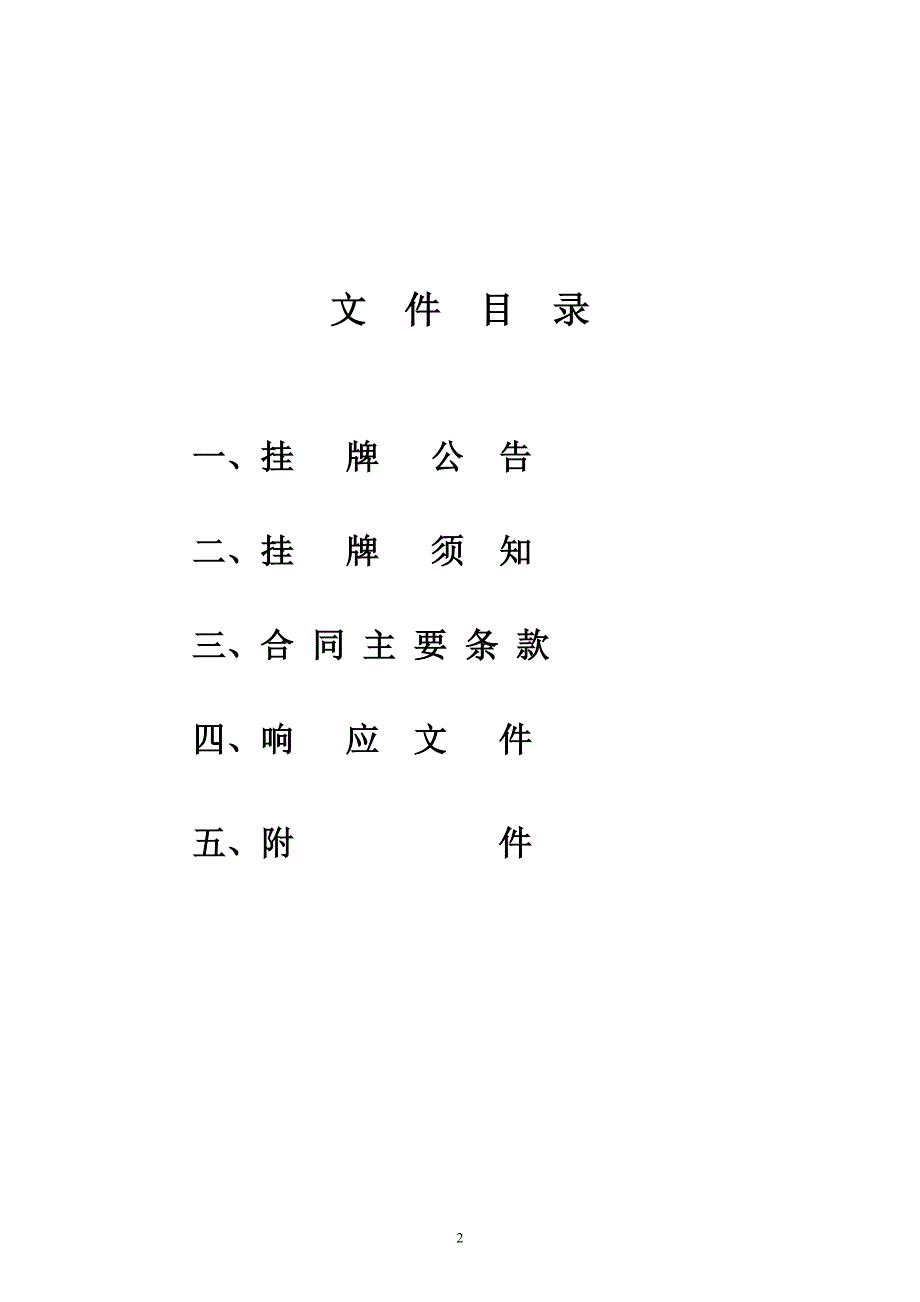 文 件 目 录

一、挂 牌 公 告

二、挂 牌 须 知

三、合 同 主 要 条 款

四、响 应 文 件

五、附 件

2